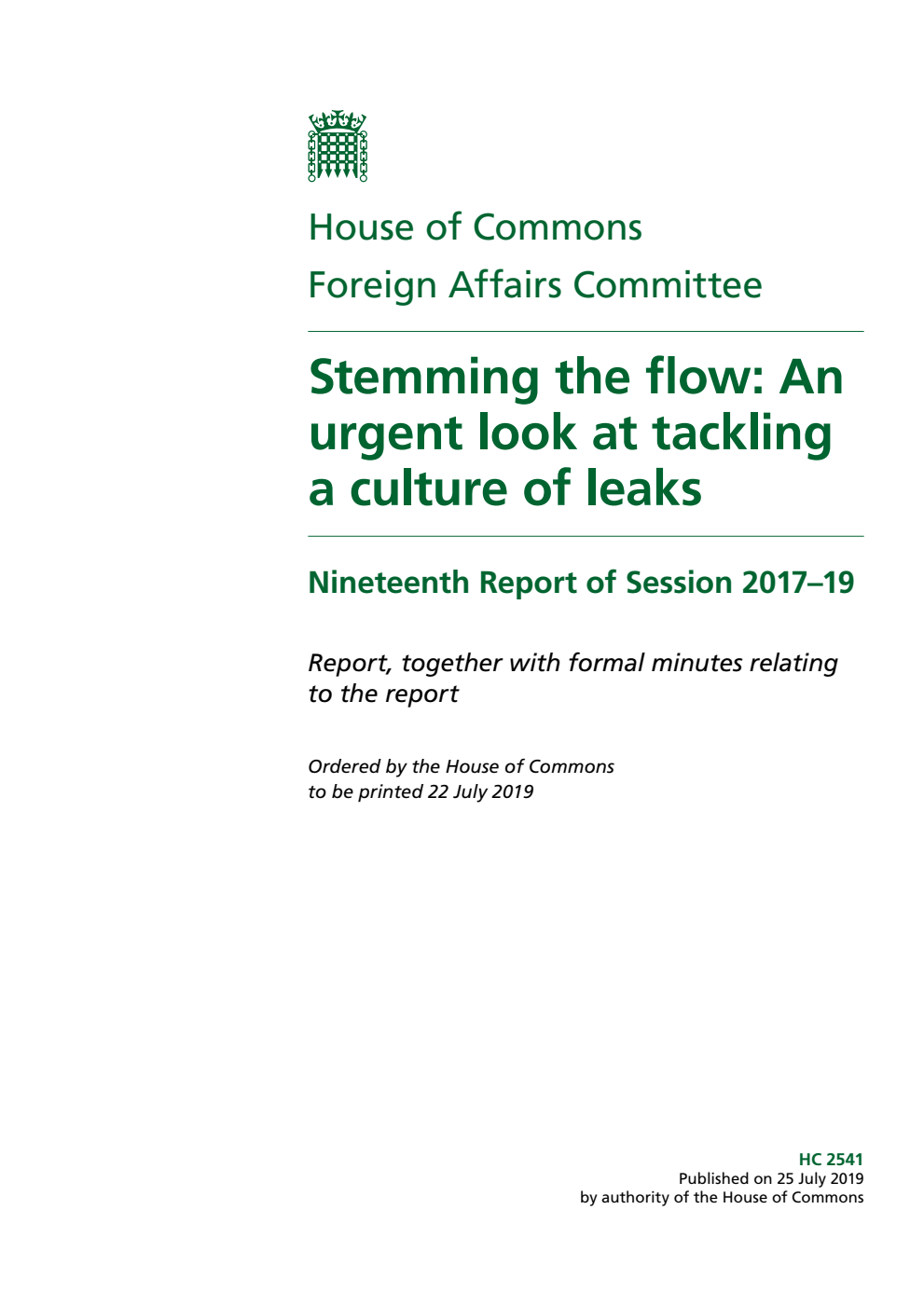 House of Commons
Foreign Affairs Committee

Stemming the flow: An urgent look at tackling a culture of leaks

Nineteenth Report of Session 2017–19

Report, together with formal minutes relating to the report

Ordered by the House of Commons to be printed 22 July 2019

HC 2541
Published on 25 July 2019
by authority of the House of Commons